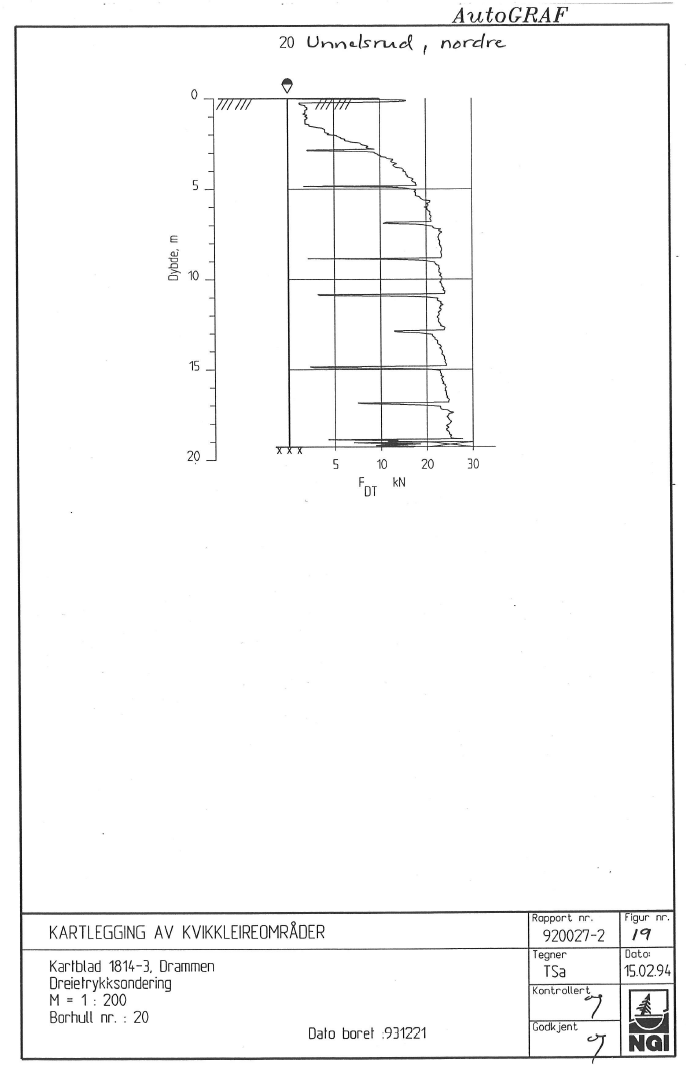 AutoGRAF

20 Unnelsrud, nordre

0

5

10

15

20

Dybde, m

5

10

20

30

$F_{DT}$ kN

KARTLEGGING AV KVIKKLEIREOMRÅDER

Kartblad 1814-3, Drammen
Dreietrykksondering
M = 1 : 200
Borhull nr. : 20

Dato boret :931221

Rapport nr.
920027-2

Figur nr.
19

Tegner
TSa

Dato:
15.02.94

Kontrollert

Godkjent

NGI